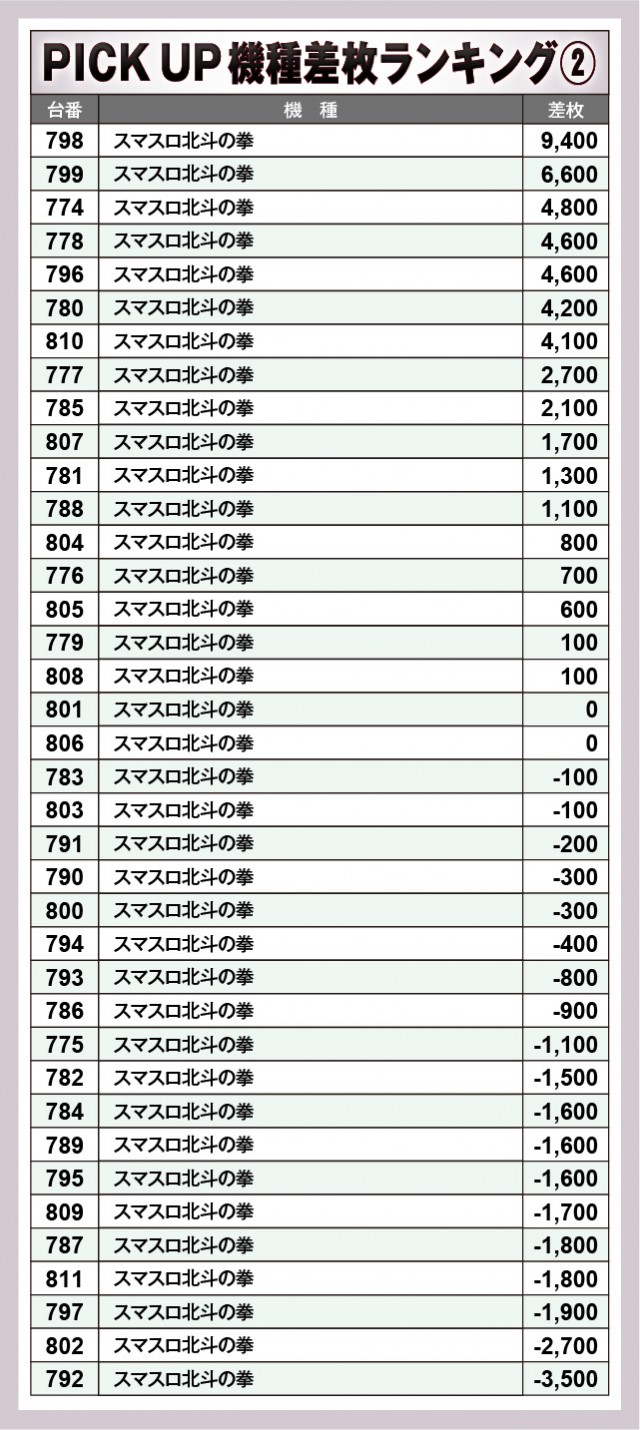 PICK UP 機種差枚ランキング②

| 台番 | 機　種 | 差枚 |
|---|---|---|
| 798 | スマスロ北斗の拳 | 9,400 |
| 799 | スマスロ北斗の拳 | 6,600 |
| 774 | スマスロ北斗の拳 | 4,800 |
| 778 | スマスロ北斗の拳 | 4,600 |
| 796 | スマスロ北斗の拳 | 4,600 |
| 780 | スマスロ北斗の拳 | 4,200 |
| 810 | スマスロ北斗の拳 | 4,100 |
| 777 | スマスロ北斗の拳 | 2,700 |
| 785 | スマスロ北斗の拳 | 2,100 |
| 807 | スマスロ北斗の拳 | 1,700 |
| 781 | スマスロ北斗の拳 | 1,300 |
| 788 | スマスロ北斗の拳 | 1,100 |
| 804 | スマスロ北斗の拳 | 800 |
| 776 | スマスロ北斗の拳 | 700 |
| 805 | スマスロ北斗の拳 | 600 |
| 779 | スマスロ北斗の拳 | 100 |
| 808 | スマスロ北斗の拳 | 100 |
| 801 | スマスロ北斗の拳 | 0 |
| 806 | スマスロ北斗の拳 | 0 |
| 783 | スマスロ北斗の拳 | -100 |
| 803 | スマスロ北斗の拳 | -100 |
| 791 | スマスロ北斗の拳 | -200 |
| 790 | スマスロ北斗の拳 | -300 |
| 800 | スマスロ北斗の拳 | -300 |
| 794 | スマスロ北斗の拳 | -400 |
| 793 | スマスロ北斗の拳 | -800 |
| 786 | スマスロ北斗の拳 | -900 |
| 775 | スマスロ北斗の拳 | -1,100 |
| 782 | スマスロ北斗の拳 | -1,500 |
| 784 | スマスロ北斗の拳 | -1,600 |
| 789 | スマスロ北斗の拳 | -1,600 |
| 795 | スマスロ北斗の拳 | -1,600 |
| 809 | スマスロ北斗の拳 | -1,700 |
| 787 | スマスロ北斗の拳 | -1,800 |
| 811 | スマスロ北斗の拳 | -1,800 |
| 797 | スマスロ北斗の拳 | -1,900 |
| 802 | スマスロ北斗の拳 | -2,700 |
| 792 | スマスロ北斗の拳 | -3,500 |